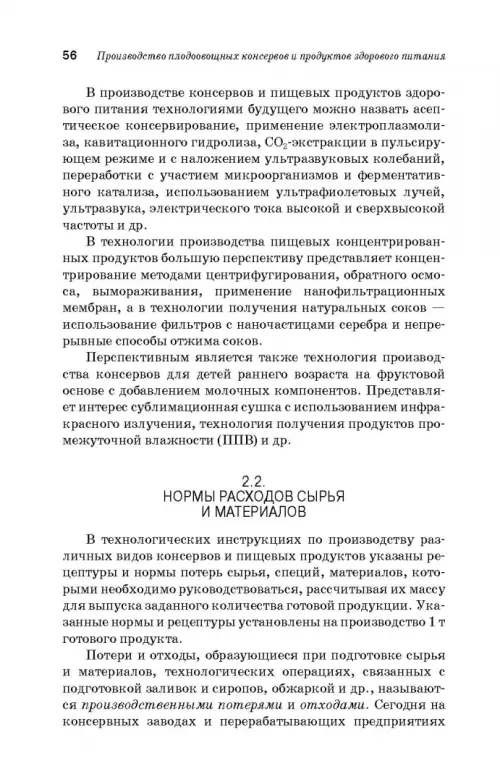 56 Производство плодоовощных консервов и продуктов здорового питания

В производстве консервов и пищевых продуктов здорового питания технологиями будущего можно назвать асептическое консервирование, применение электроплазмолиза, кавитационного гидролиза, $CO_2$-экстракции в пульсирующем режиме и с наложением ультразвуковых колебаний, переработки с участием микроорганизмов и ферментативного катализа, использованием ультрафиолетовых лучей, ультразвука, электрического тока высокой и сверхвысокой частоты и др.

В технологии производства пищевых концентрированных продуктов большую перспективу представляет концентрирование методами центрифугирования, обратного осмоса, вымораживания, применение нанофильтрационных мембран, а в технологии получения натуральных соков — использование фильтров с наночастицами серебра и непрерывные способы отжима соков.

Перспективным является также технология производства консервов для детей раннего возраста на фруктовой основе с добавлением молочных компонентов. Представляет интерес сублимационная сушка с использованием инфракрасного излучения, технология получения продуктов промежуточной влажности (ППВ) и др.

2.2.
НОРМЫ РАСХОДОВ СЫРЬЯ И МАТЕРИАЛОВ

В технологических инструкциях по производству различных видов консервов и пищевых продуктов указаны рецептуры и нормы потерь сырья, специй, материалов, которыми необходимо руководствоваться, рассчитывая их массу для выпуска заданного количества готовой продукции. Указанные нормы и рецептуры установлены на производство 1 т готового продукта.

Потери и отходы, образующиеся при подготовке сырья и материалов, технологических операциях, связанных с подготовкой заливок и сиропов, обжаркой и др., называются производственными потерями и отходами. Сегодня на консервных заводах и перерабатывающих предприятиях